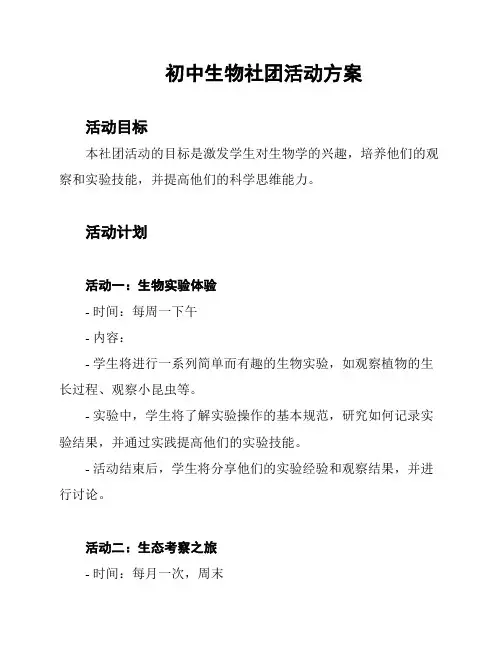 初中生物社团活动方案

活动目标

本社团活动的目标是激发学生对生物学的兴趣，培养他们的观察和实验技能，并提高他们的科学思维能力。

活动计划

活动一：生物实验体验

- 时间：每周一下午

- 内容：

- 学生将进行一系列简单而有趣的生物实验，如观察植物的生长过程、观察小昆虫等。

- 实验中，学生将了解实验操作的基本规范，研究如何记录实验结果，并通过实践提高他们的实验技能。

- 活动结束后，学生将分享他们的实验经验和观察结果，并进行讨论。

活动二：生态考察之旅

- 时间：每月一次，周末